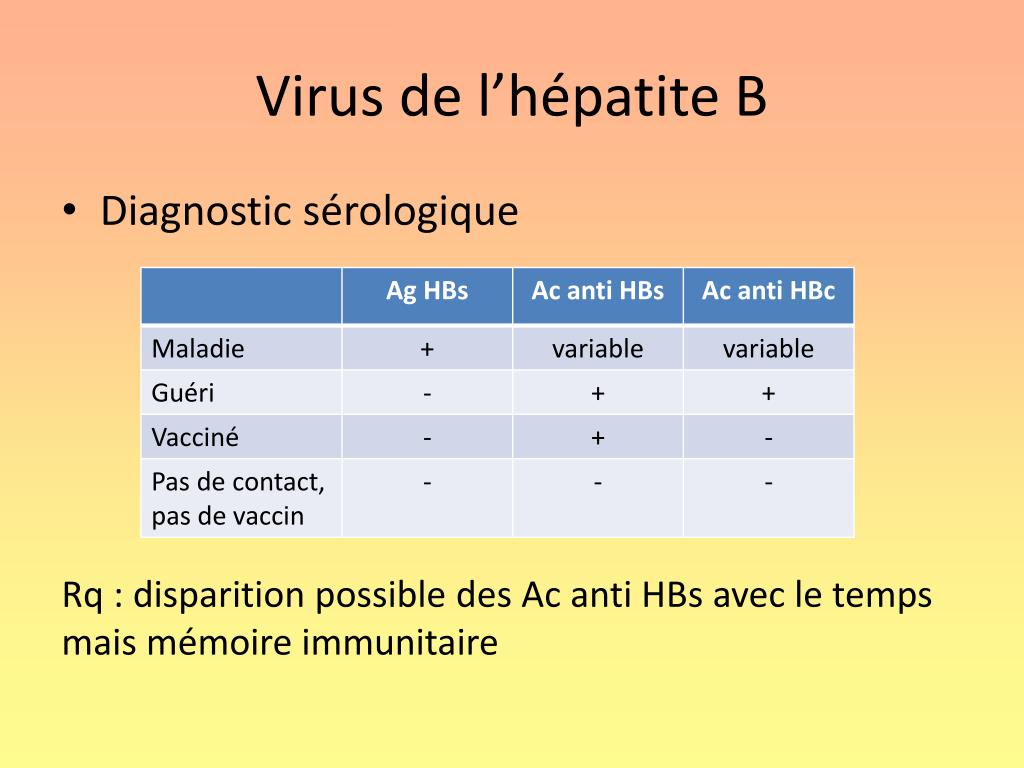 Virus de l’hépatite B

• Diagnostic sérologique

| | Ag HBs | Ac anti HBs | Ac anti HBc |
|---|---|---|---|
| Maladie | + | variable | variable |
| Guéri | - | + | + |
| Vacciné | - | + | - |
| Pas de contact, pas de vaccin | - | - | - |

Rq : disparition possible des Ac anti HBs avec le temps mais mémoire immunitaire